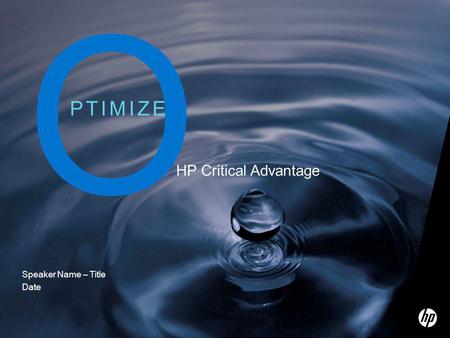 OPTIMIZE

HP Critical Advantage

Speaker Name – Title
Date

hp